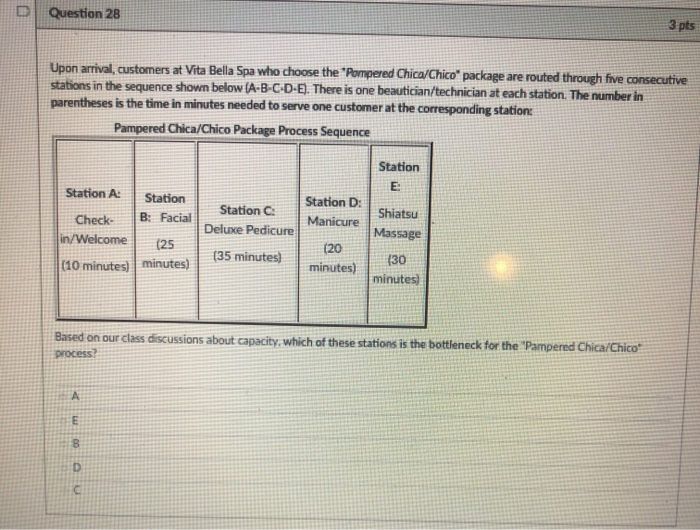 Question 28

3 pts

Upon arrival, customers at Vita Bella Spa who choose the "Pampered Chica/Chico" package are routed through five consecutive stations in the sequence shown below (A-B-C-D-E). There is one beautician/technician at each station. The number in parentheses is the time in minutes needed to serve one customer at the corresponding station:

Pampered Chica/Chico Package Process Sequence

| Station A: Check-in/Welcome (10 minutes) | Station B: Facial (25 minutes) | Station C: Deluxe Pedicure (35 minutes) | Station D: Manicure (20 minutes) | Station E: Shiatsu Massage (30 minutes) |
|---|---|---|---|---|

Based on our class discussions about capacity, which of these stations is the bottleneck for the "Pampered Chica/Chico" process?

A

E

B

D

C